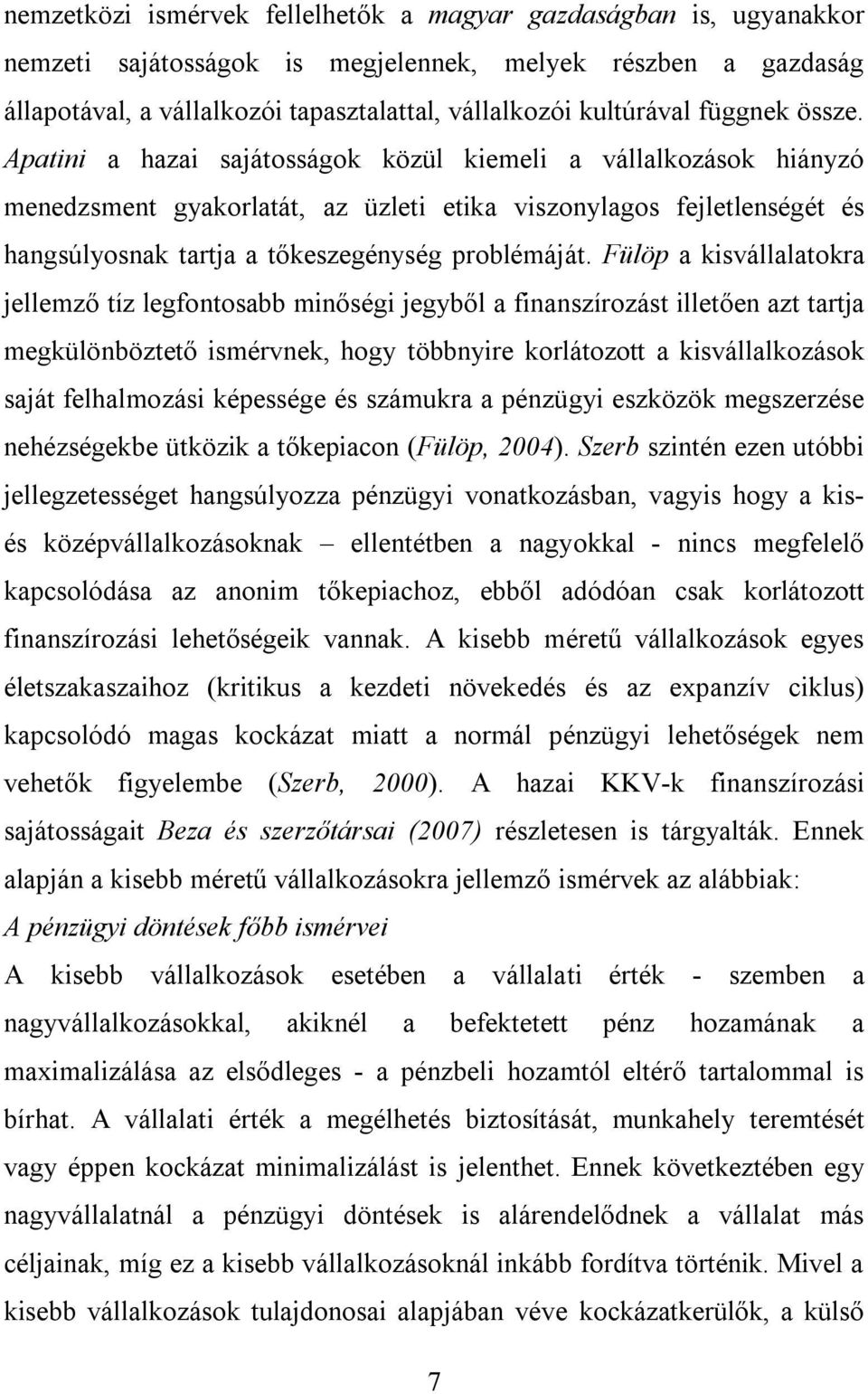 nemzetközi ismérvek fellelhetők a magyar gazdaságban is, ugyanakkor nemzeti sajátosságok is megjelennek, melyek részben a gazdaság állapotával, a vállalkozói tapasztalattal, vállalkozói kultúrával függnek össze. Apatini a hazai sajátosságok közül kiemeli a vállalkozások hiányzó menedzsment gyakorlatát, az üzleti etika viszonylagos fejletlenségét és hangsúlyosnak tartja a tőkeszegénység problémáját. Fülöp a kisvállalatokra jellemző tíz legfontosabb minőségi jegyből a finanszírozást illetően azt tartja megkülönböztető ismérvnek, hogy többnyire korlátozott a kisvállalkozások saját felhalmozási képessége és számukra a pénzügyi eszközök megszerzése nehézségekbe ütközik a tőkepiacon (Fülöp, 2004). Szerb szintén ezen utóbbi jellegzetességet hangsúlyozza pénzügyi vonatkozásban, vagyis hogy a kis- és középvállalkozásoknak – ellentétben a nagyokkal - nincs megfelelő kapcsolódása az anonim tőkepiachoz, ebből adódóan csak korlátozott finanszírozási lehetőségeik vannak. A kisebb méretű vállalkozások egyes életszakaszaihoz (kritikus a kezdeti növekedés és az expanzív ciklus) kapcsolódó magas kockázat miatt a normál pénzügyi lehetőségek nem vehetők figyelembe (Szerb, 2000). A hazai KKV-k finanszírozási sajátosságait Beza és szerzőtársai (2007) részletesen is tárgyalták. Ennek alapján a kisebb méretű vállalkozásokra jellemző ismérvek az alábbiak:

A pénzügyi döntések főbb ismérvei

A kisebb vállalkozások esetében a vállalati érték - szemben a nagyvállalkozásokkal, akiknél a befektetett pénz hozamának a maximalizálása az elsődleges - a pénzbeli hozamtól eltérő tartalommal is bírhat. A vállalati érték a megélhetés biztosítását, munkahely teremtését vagy éppen kockázat minimalizálást is jelenthet. Ennek következtében egy nagyvállalatnál a pénzügyi döntések is alárendelődnek a vállalat más céljainak, míg ez a kisebb vállalkozásoknál inkább fordítva történik. Mivel a kisebb vállalkozások tulajdonosai alapjában véve kockázatkerülők, a külső

7